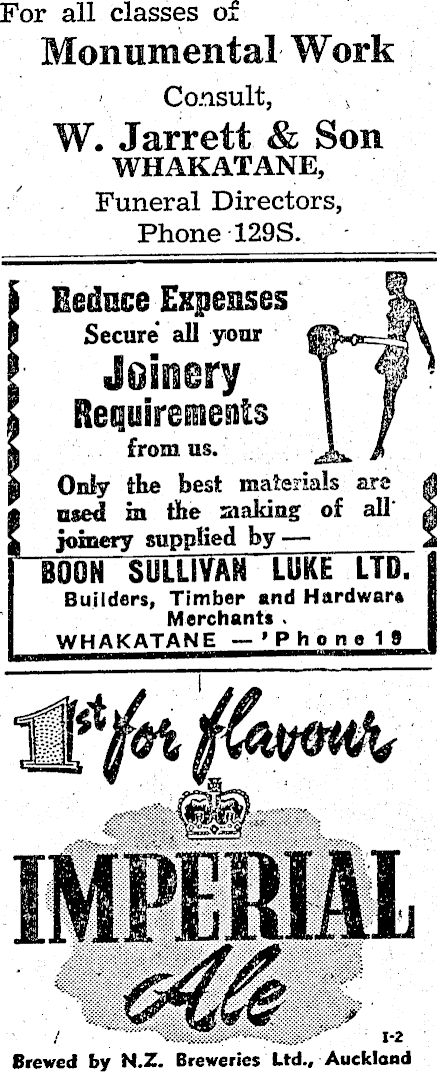 For all classes of

Monumental Work

Consult,

W. Jarrett & Son
WHAKATANE,

Funeral Directors,
Phone 129S.

Reduce Expenses
Secure all your
Joinery
Requirements
from us.

Only the best materials are used in the making of all joinery supplied by —

BOON SULLIVAN LUKE LTD.
Builders, Timber and Hardware Merchants.
WHAKATANE — 'Phone 19

1st for flavour

IMPERIAL
Ale

I-2

Brewed by N.Z. Breweries Ltd., Auckland